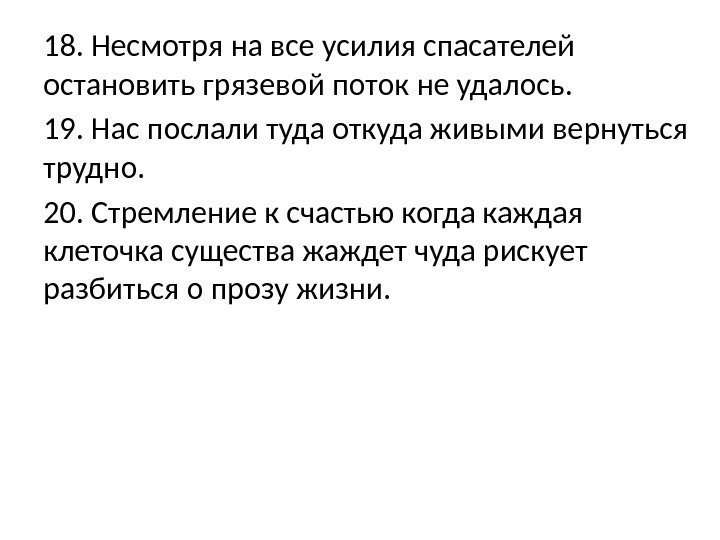 18. Несмотря на все усилия спасателей остановить грязевой поток не удалось.

19. Нас послали туда откуда живыми вернуться трудно.

20. Стремление к счастью когда каждая клеточка существа жаждет чуда рискует разбиться о прозу жизни.